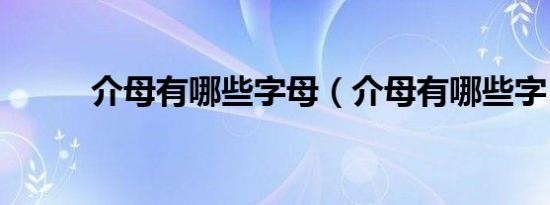 介母有哪些字母（介母有哪些字